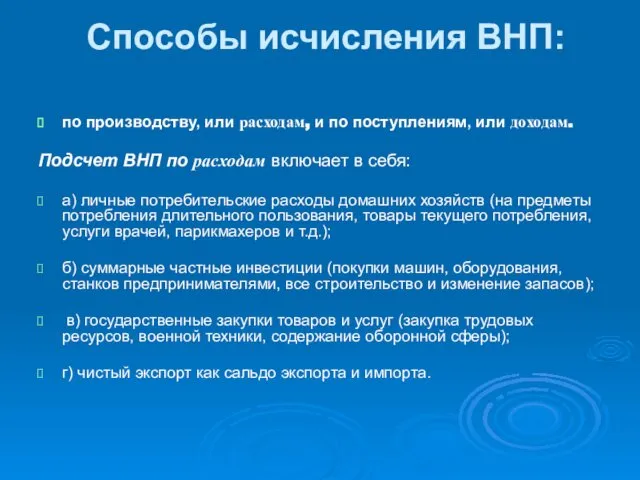 Способы исчисления ВНП:

по производству, или расходам, и по поступлениям, или доходам.

Подсчет ВНП по расходам включает в себя:

а) личные потребительские расходы домашних хозяйств (на предметы потребления длительного пользования, товары текущего потребления, услуги врачей, парикмахеров и т.д.);

б) суммарные частные инвестиции (покупки машин, оборудования, станков предпринимателями, все строительство и изменение запасов);

в) государственные закупки товаров и услуг (закупка трудовых ресурсов, военной техники, содержание оборонной сферы);

г) чистый экспорт как сальдо экспорта и импорта.